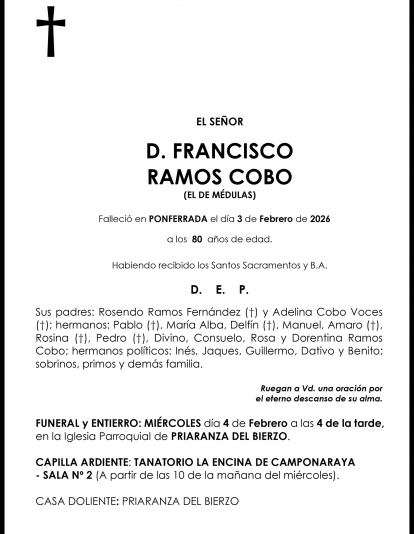 EL SEÑOR

D. FRANCISCO
RAMOS COBO
(EL DE MÉDULAS)

Falleció en PONFERRADA el día 3 de Febrero de 2026

a los 80 años de edad.

Habiendo recibido los Santos Sacramentos y B.A.

D. E. P.

Sus padres: Rosendo Ramos Fernández (†) y Adelina Cobo Voces (†); hermanos: Pablo (†), María Alba, Delfín (†), Manuel, Amaro (†), Rosina (†), Pedro (†), Divino, Consuelo, Rosa y Dorentina Ramos Cobo; hermanos políticos: Inés, Jaques, Guillermo, Dativo y Benito; sobrinos, primos y demás familia.

Ruegan a Vd. una oración por el eterno descanso de su alma.

FUNERAL y ENTIERRO: MIÉRCOLES día 4 de Febrero a las 4 de la tarde, en la Iglesia Parroquial de PRIARANZA DEL BIERZO.

CAPILLA ARDIENTE: TANATORIO LA ENCINA DE CAMPONARAYA - SALA Nº 2 (A partir de las 10 de la mañana del miércoles).

CASA DOLIENTE: PRIARANZA DEL BIERZO